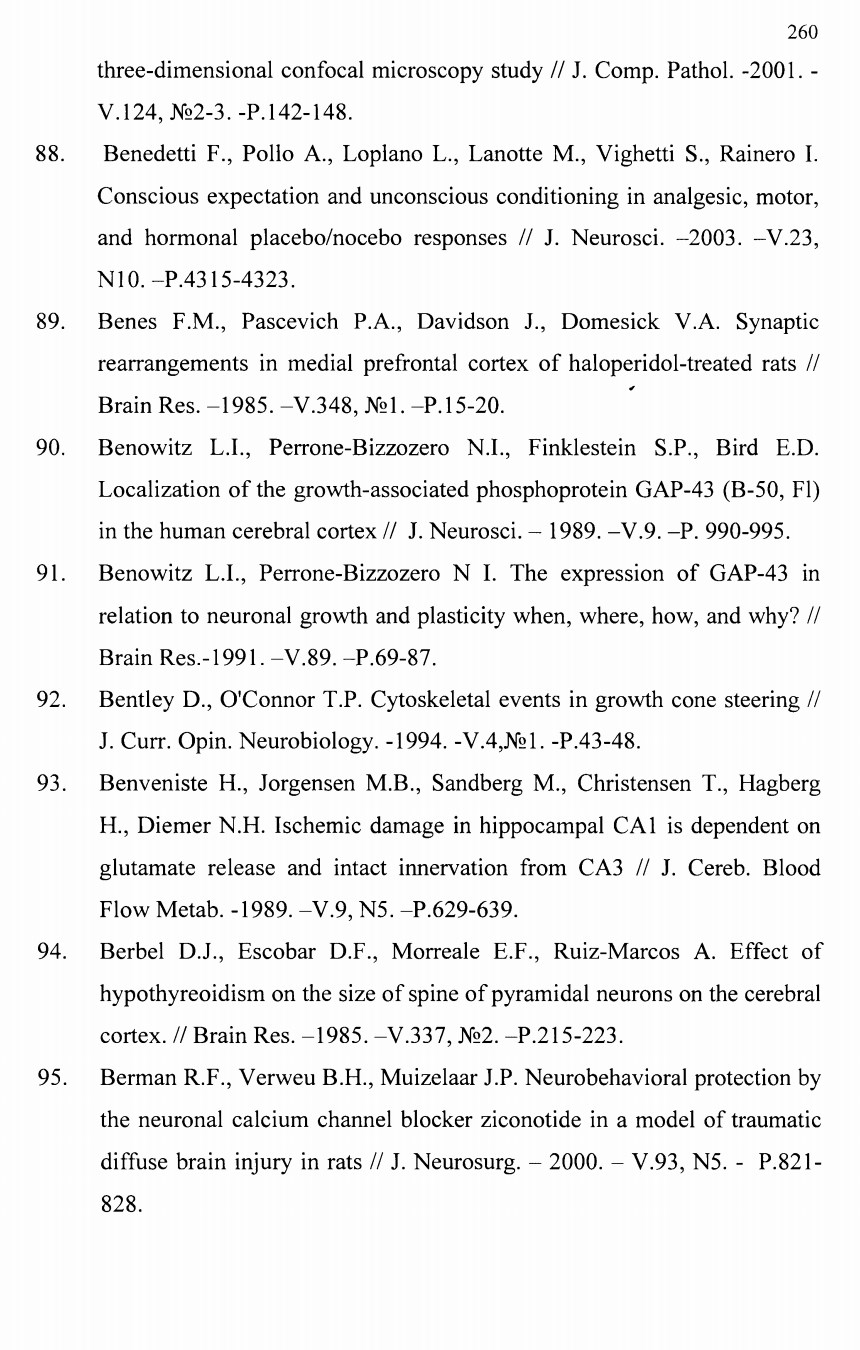 260

three-dimensional confocal microscopy study // J. Comp. Pathol. -2001. - V.124, №2-3. -P.142-148.

88. Benedetti F., Pollo A., Loplano L., Lanotte M., Vighetti S., Rainero I. Conscious expectation and unconscious conditioning in analgesic, motor, and hormonal placebo/nocebo responses // J. Neurosci. –2003. –V.23, N10. –P.4315-4323.

89. Benes F.M., Pascevich P.A., Davidson J., Domesick V.A. Synaptic rearrangements in medial prefrontal cortex of haloperidol-treated rats // Brain Res. –1985. –V.348, №1. –P.15-20.

90. Benowitz L.I., Perrone-Bizzozero N.I., Finklestein S.P., Bird E.D. Localization of the growth-associated phosphoprotein GAP-43 (B-50, Fl) in the human cerebral cortex // J. Neurosci. – 1989. –V.9. –P. 990-995.

91. Benowitz L.I., Perrone-Bizzozero N I. The expression of GAP-43 in relation to neuronal growth and plasticity when, where, how, and why? // Brain Res.-1991. –V.89. –P.69-87.

92. Bentley D., O'Connor T.P. Cytoskeletal events in growth cone steering // J. Curr. Opin. Neurobiology. -1994. -V.4,№1. -P.43-48.

93. Benveniste H., Jorgensen M.B., Sandberg M., Christensen T., Hagberg H., Diemer N.H. Ischemic damage in hippocampal CA1 is dependent on glutamate release and intact innervation from CA3 // J. Cereb. Blood Flow Metab. -1989. –V.9, N5. –P.629-639.

94. Berbel D.J., Escobar D.F., Morreale E.F., Ruiz-Marcos A. Effect of hypothyreoidism on the size of spine of pyramidal neurons on the cerebral cortex. // Brain Res. –1985. –V.337, №2. –P.215-223.

95. Berman R.F., Verweu B.H., Muizelaar J.P. Neurobehavioral protection by the neuronal calcium channel blocker ziconotide in a model of traumatic diffuse brain injury in rats // J. Neurosurg. – 2000. – V.93, N5. - P.821-828.